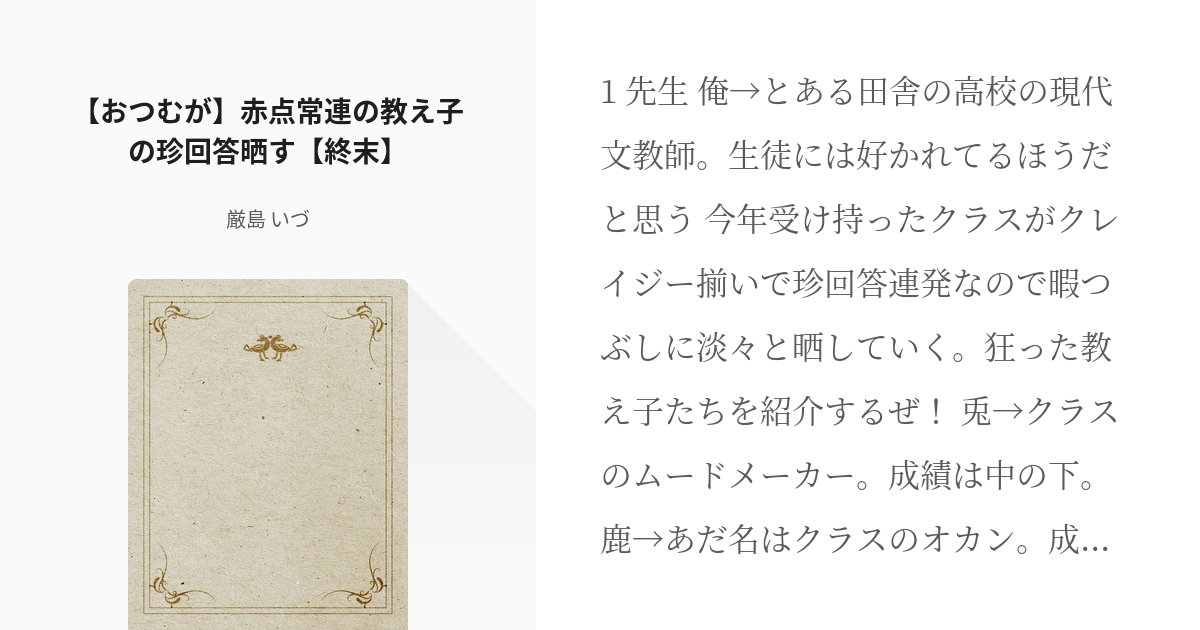 【おつむが】赤点常連の教え子の珍回答晒す【終末】

厳島 いづ

1 先生 俺→とある田舎の高校の現代文教師。生徒には好かれてるほうだと思う 今年受け持ったクラスがクレイジー揃いで珍回答連発なので暇つぶしに淡々と晒していく。狂った教え子たちを紹介するぜ！ 兎→クラスのムードメーカー。成績は中の下。鹿→あだ名はクラスのオカン。成...